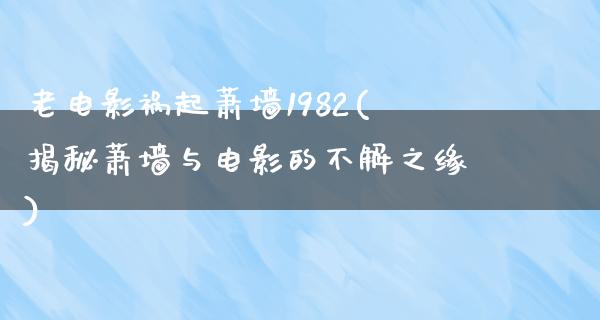 老电影祸起萧墙1982(揭秘萧墙与电影的不解之缘)